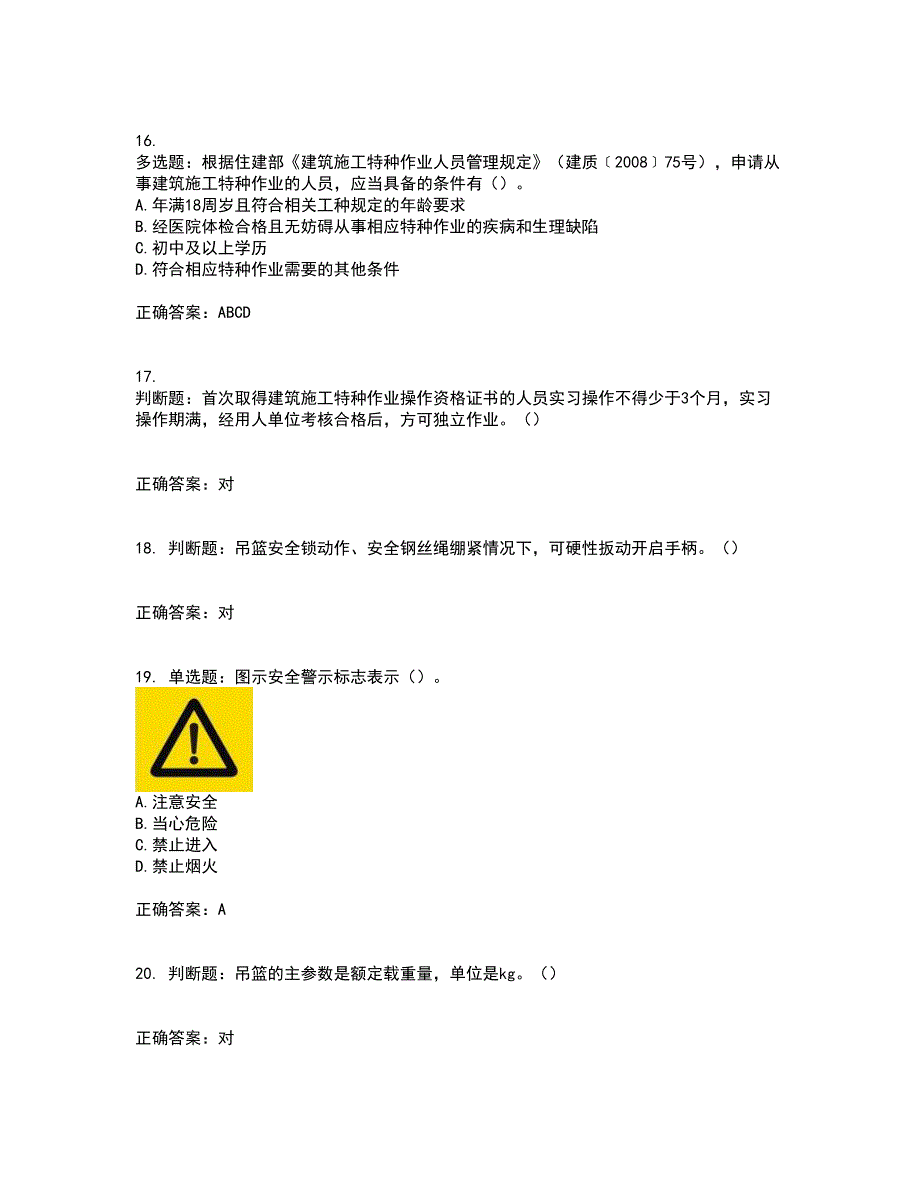 16.
多选题：根据住建部《建筑施工特种作业人员管理规定》（建质〔2008〕75号），申请从事建筑施工特种作业的人员，应当具备的条件有（）。
A.年满18周岁且符合相关工种规定的年龄要求
B.经医院体检合格且无妨碍从事相应特种作业的疾病和生理缺陷
C.初中及以上学历
D.符合相应特种作业需要的其他条件

正确答案：ABCD

17.
判断题：首次取得建筑施工特种作业操作资格证书的人员实习操作不得少于3个月，实习操作期满，经用人单位考核合格后，方可独立作业。（）

正确答案：对

18. 判断题：吊篮安全锁动作、安全钢丝绳绷紧情况下，可硬性扳动开启手柄。（）

正确答案：对

19. 单选题：图示安全警示标志表示（）。
A.注意安全
B.当心危险
C.禁止进入
D.禁止烟火

正确答案：A

20. 判断题：吊篮的主参数是额定载重量，单位是kg。（）

正确答案：对